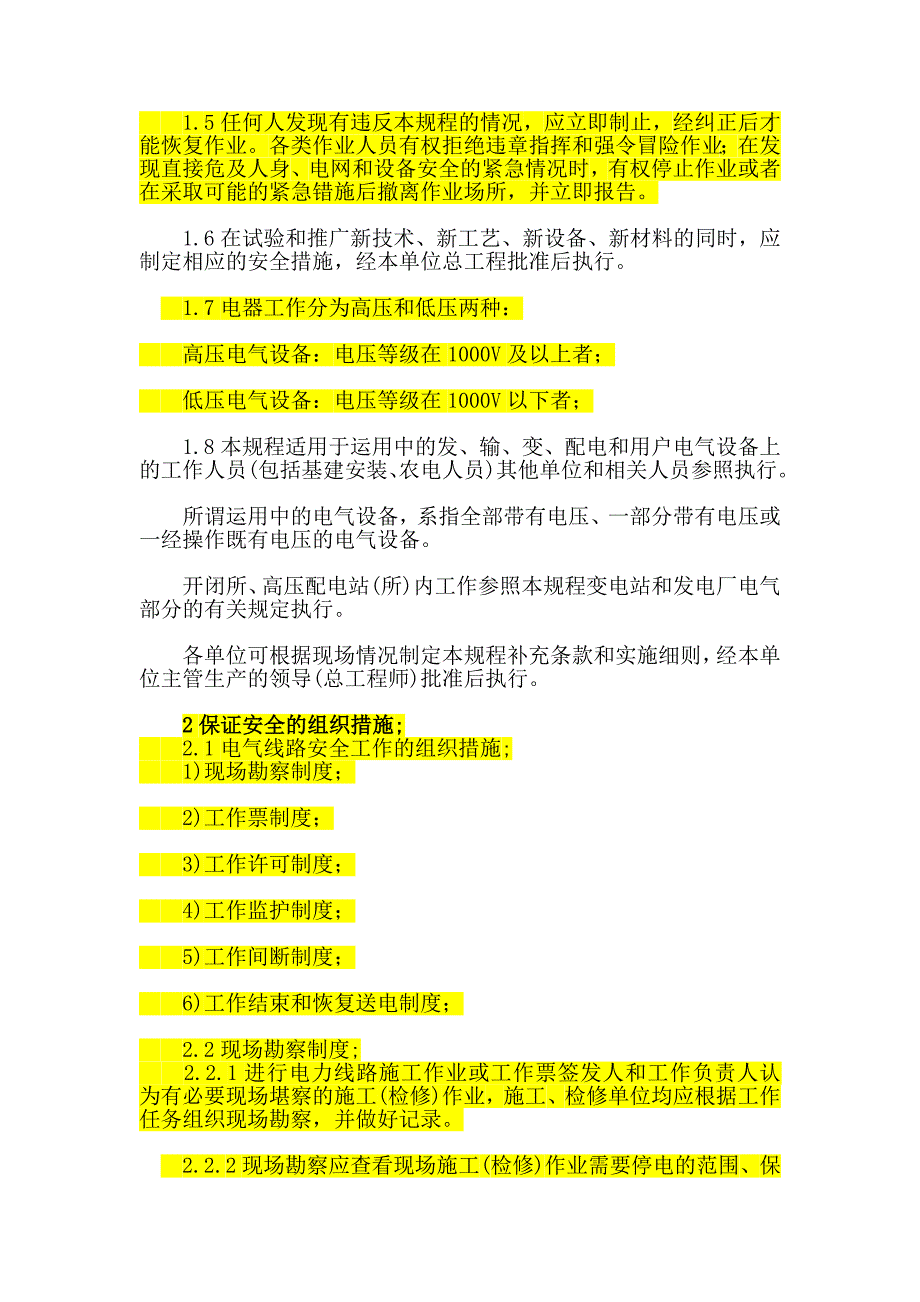 1.5 任何人发现有违反本规程的情况，应立即制止，经纠正后才能恢复作业。各类作业人员有权拒绝违章指挥和强令冒险作业；在发现直接危及人身、电网和设备安全的紧急情况时，有权停止作业或者在采取可能的紧急错施后撤离作业场所，并立即报告。

1.6 在试验和推广新技术、新工艺、新设备、新材料的同时，应制定相应的安全措施，经本单位总工程批准后执行。

1.7 电器工作分为高压和低压两种：

高压电气设备：电压等级在 1000V 及以上者；

低压电气设备：电压等级在 1000V 以下者；

1.8 本规程适用于运用中的发、输、变、配电和用户电气设备上的工作人员(包括基建安装、农电人员)其他单位和相关人员参照执行。

所谓运用中的电气设备，系指全部带有电压、一部分带有电压或一经操作既有电压的电气设备。

开闭所、高压配电站(所)内工作参照本规程变电站和发电厂电气部分的有关规定执行。

各单位可根据现场情况制定本规程补充条款和实施细则，经本单位主管生产的领导(总工程师)批准后执行。

2 保证安全的组织措施；
2.1 电气线路安全工作的组织措施；
1)现场勘察制度；

2)工作票制度；

3)工作许可制度；

4)工作监护制度；

5)工作间断制度；

6)工作结束和恢复送电制度；

2.2 现场勘察制度；
2.2.1 进行电力线路施工作业或工作票签发人和工作负责人认为有必要现场堪察的施工(检修)作业，施工、检修单位均应根据工作任务组织现场勘察，并做好记录。

2.2.2 现场勘察应查看现场施工(检修)作业需要停电的范围、保